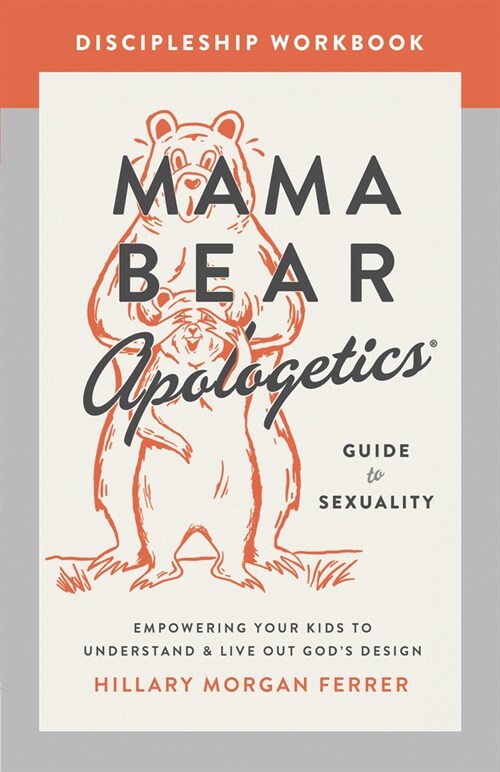 DISCIPLESHIP WORKBOOK

MAMA BEAR Apologetics®

GUIDE to SEXUALITY

EMPOWERING YOUR KIDS TO UNDERSTAND & LIVE OUT GOD'S DESIGN

HILLARY MORGAN FERRER